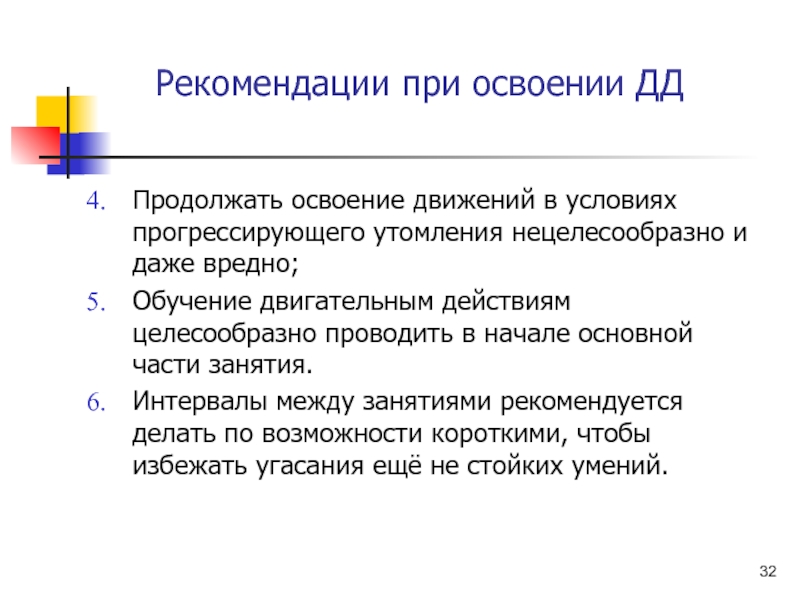 Рекомендации при освоении ДД

4. Продолжать освоение движений в условиях прогрессирующего утомления нецелесообразно и даже вредно;
5. Обучение двигательным действиям целесообразно проводить в начале основной части занятия.
6. Интервалы между занятиями рекомендуется делать по возможности короткими, чтобы избежать угасания ещё не стойких умений.

32